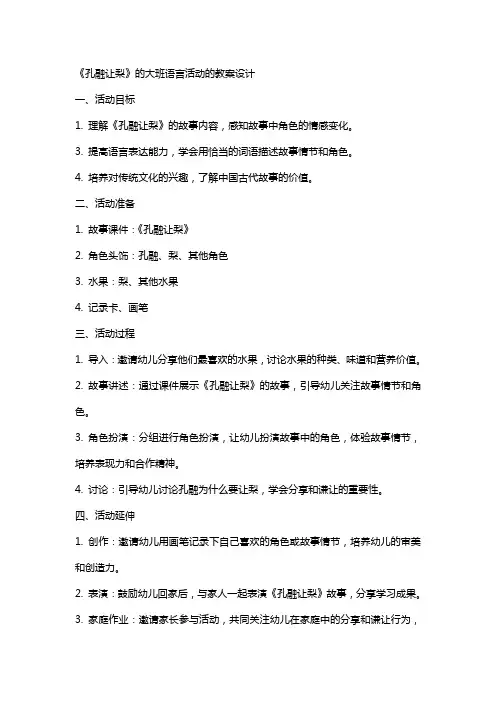 《孔融让梨》的大班语言活动的教案设计

一、活动目标

1. 理解《孔融让梨》的故事内容，感知故事中角色的情感变化。

3. 提高语言表达能力，学会用恰当的词语描述故事情节和角色。

4. 培养对传统文化的兴趣，了解中国古代故事的价值。

二、活动准备

1. 故事课件：《孔融让梨》

2. 角色头饰：孔融、梨、其他角色

3. 水果：梨、其他水果

4. 记录卡、画笔

三、活动过程

1. 导入：邀请幼儿分享他们最喜欢的水果，讨论水果的种类、味道和营养价值。

2. 故事讲述：通过课件展示《孔融让梨》的故事，引导幼儿关注故事情节和角色。

3. 角色扮演：分组进行角色扮演，让幼儿扮演故事中的角色，体验故事情节，培养表现力和合作精神。

4. 讨论：引导幼儿讨论孔融为什么要让梨，学会分享和谦让的重要性。

四、活动延伸

1. 创作：邀请幼儿用画笔记录下自己喜欢的角色或故事情节，培养幼儿的审美和创造力。

2. 表演：鼓励幼儿回家后，与家人一起表演《孔融让梨》故事，分享学习成果。

3. 家庭作业：邀请家长参与活动，共同关注幼儿在家庭中的分享和谦让行为，